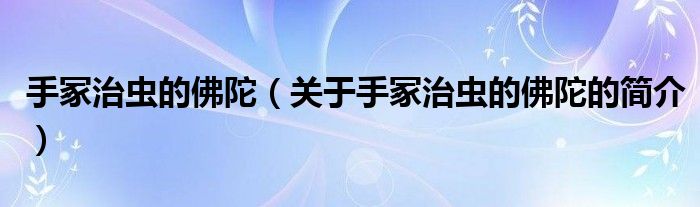 手冢治虫的佛陀（关于手冢治虫的佛陀的简介）